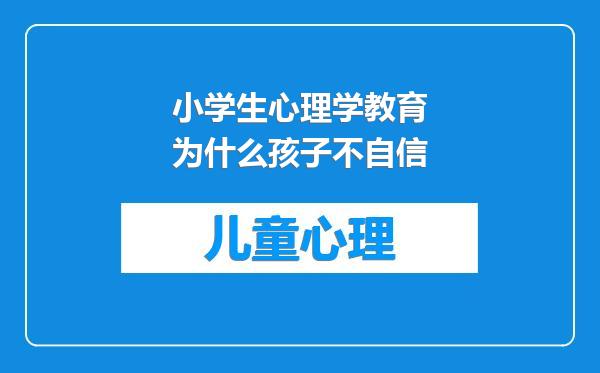 小学生心理学教育
为什么孩子不自信

儿童心理